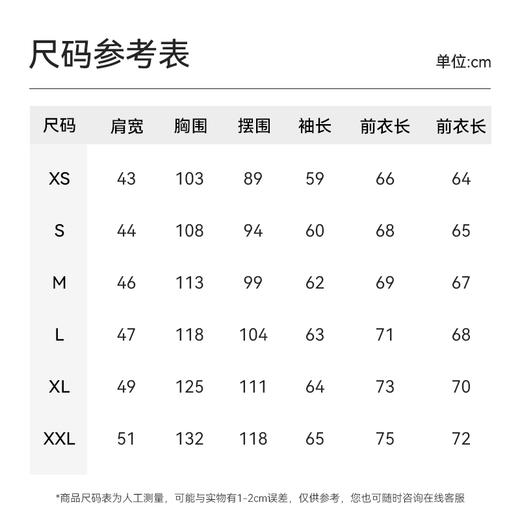 尺码参考表

单位:cm

| 尺码 | 肩宽 | 胸围 | 摆围 | 袖长 | 前衣长 | 前衣长 |
|---|---|---|---|---|---|---|
| XS | 43 | 103 | 89 | 59 | 66 | 64 |
| S | 44 | 108 | 94 | 60 | 68 | 65 |
| M | 46 | 113 | 99 | 62 | 69 | 67 |
| L | 47 | 118 | 104 | 63 | 71 | 68 |
| XL | 49 | 125 | 111 | 64 | 73 | 70 |
| XXL | 51 | 132 | 118 | 65 | 75 | 72 |

*商品尺码表为人工测量，可能与实物有1-2cm误差，仅供参考，您也可随时咨询在线客服